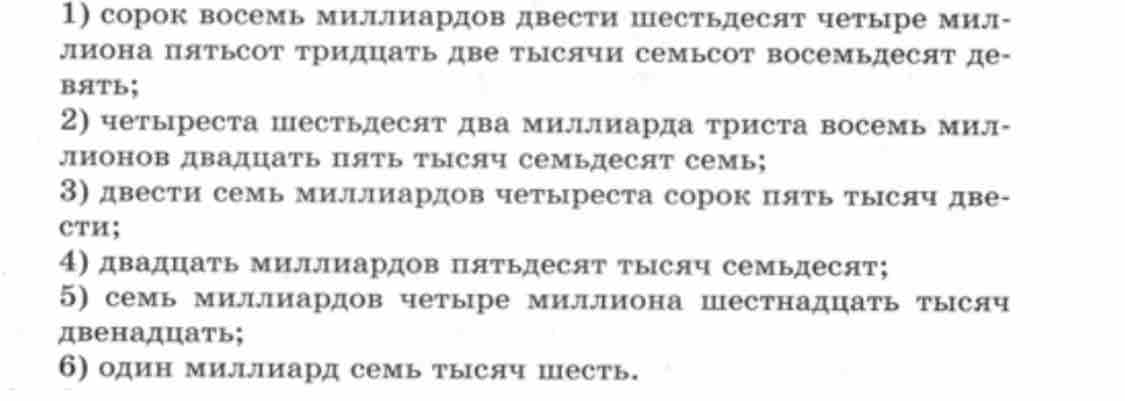 1) сорок восемь миллиардов двести шестьдесят четыре миллиона пятьсот тридцать две тысячи семьсот восемьдесят девять;

2) четыреста шестьдесят два миллиарда триста восемь миллионов двадцать пять тысяч семьдесят семь;

3) двести семь миллиардов четыреста сорок пять тысяч двести;

4) двадцать миллиардов пятьдесят тысяч семьдесят;

5) семь миллиардов четыре миллиона шестнадцать тысяч двенадцать;

6) один миллиард семь тысяч шесть.